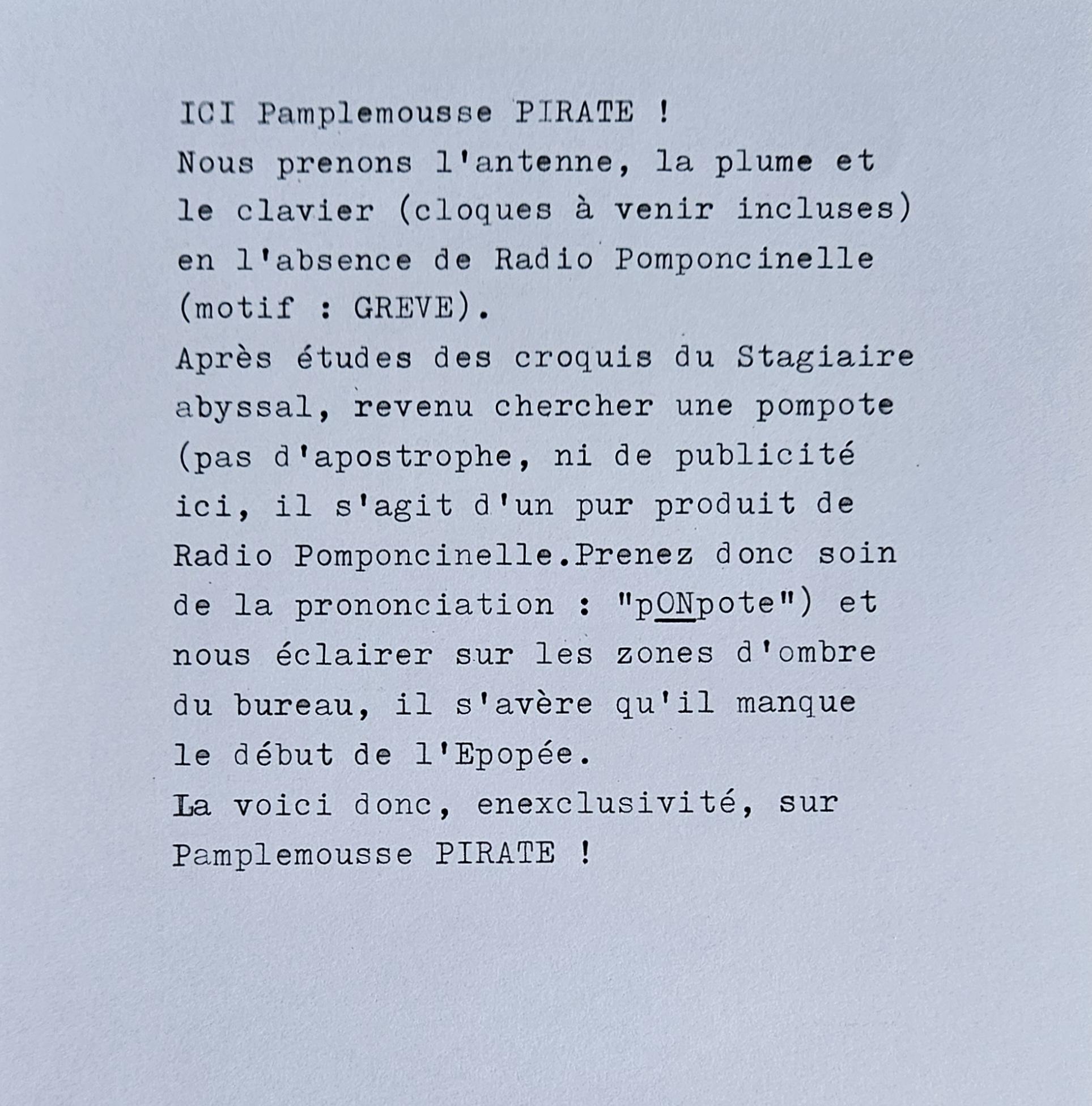 ICI Pamplemousse PIRATE !
Nous prenons l'antenne, la plume et le clavier (cloques à venir incluses) en l'absence de Radio Pomponcinelle (motif : GREVE).
Après études des croquis du Stagiaire abyssal, revenu chercher une pompote (pas d'apostrophe, ni de publicité ici, il s'agit d'un pur produit de Radio Pomponcinelle.Prenez donc soin de la prononciation : "pONpote") et nous éclairer sur les zones d'ombre du bureau, il s'avère qu'il manque le début de l'Epopée.
La voici donc, enexclusivité, sur Pamplemousse PIRATE !